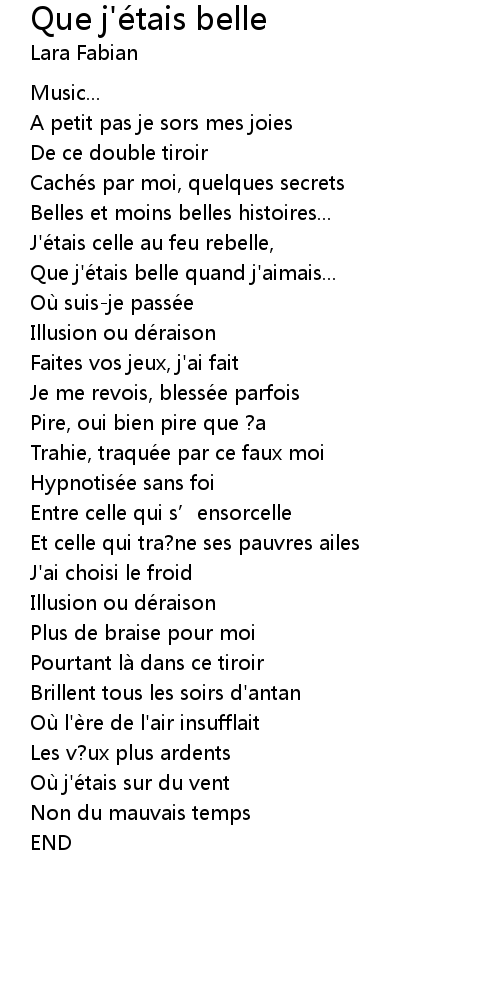 Que j'étais belle
Lara Fabian

Music...
A petit pas je sors mes joies
De ce double tiroir
Cachés par moi, quelques secrets
Belles et moins belles histoires...
J'étais celle au feu rebelle,
Que j'étais belle quand j'aimais...
Où suis-je passée
Illusion ou déraison
Faites vos jeux, j'ai fait
Je me revois, blessée parfois
Pire, oui bien pire que ?a
Trahie, traquée par ce faux moi
Hypnotisée sans foi
Entre celle qui s' ensorcelle
Et celle qui tra?ne ses pauvres ailes
J'ai choisi le froid
Illusion ou déraison
Plus de braise pour moi
Pourtant là dans ce tiroir
Brillent tous les soirs d'antan
Où l'ère de l'air insufflait
Les v?ux plus ardents
Où j'étais sur du vent
Non du mauvais temps
END